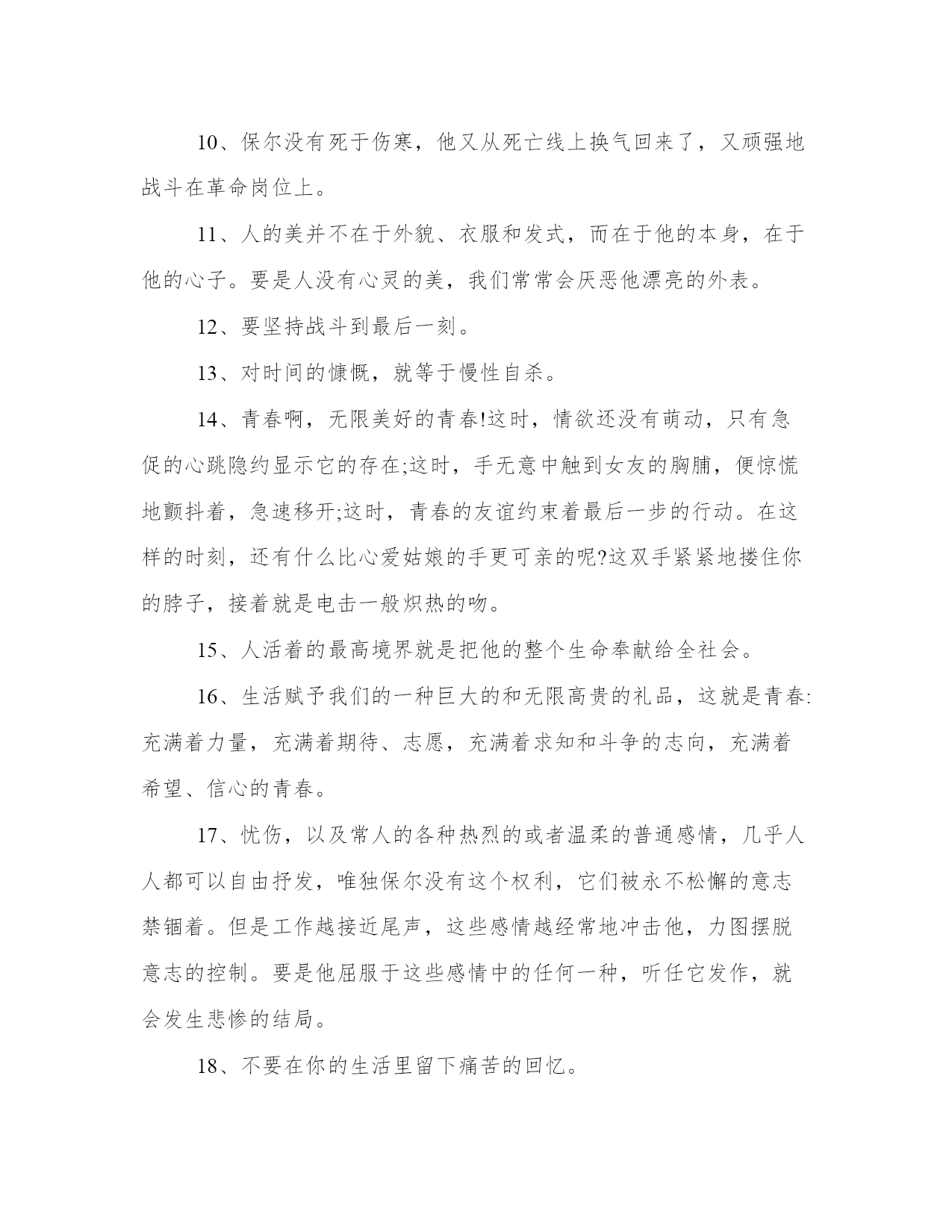 10、保尔没有死于伤寒，他又从死亡线上换气回来了，又顽强地战斗在革命岗位上。

11、人的美并不在于外貌、衣服和发式，而在于他的本身，在于他的心子。要是人没有心灵的美，我们常常会厌恶他漂亮的外表。

12、要坚持战斗到最后一刻。

13、对时间的慷慨，就等于慢性自杀。

14、青春啊，无限美好的青春!这时，情欲还没有萌动，只有急促的心跳隐约显示它的存在;这时，手无意中触到女友的胸脯，便惊慌地颤抖着，急速移开;这时，青春的友谊约束着最后一步的行动。在这样的时刻，还有什么比心爱姑娘的手更可亲的呢?这双手紧紧地搂住你的脖子，接着就是电击一般炽热的吻。

15、人活着的最高境界就是把他的整个生命奉献给全社会。

16、生活赋予我们的一种巨大的和无限高贵的礼品，这就是青春:充满着力量，充满着期待、志愿，充满着求知和斗争的志向，充满着希望、信心的青春。

17、忧伤，以及常人的各种热烈的或者温柔的普通感情，几乎人人都可以自由抒发，唯独保尔没有这个权利，它们被永不松懈的意志禁锢着。但是工作越接近尾声，这些感情越经常地冲击他，力图摆脱意志的控制。要是他屈服于这些感情中的任何一种，听任它发作，就会发生悲惨的结局。

18、不要在你的生活里留下痛苦的回忆。